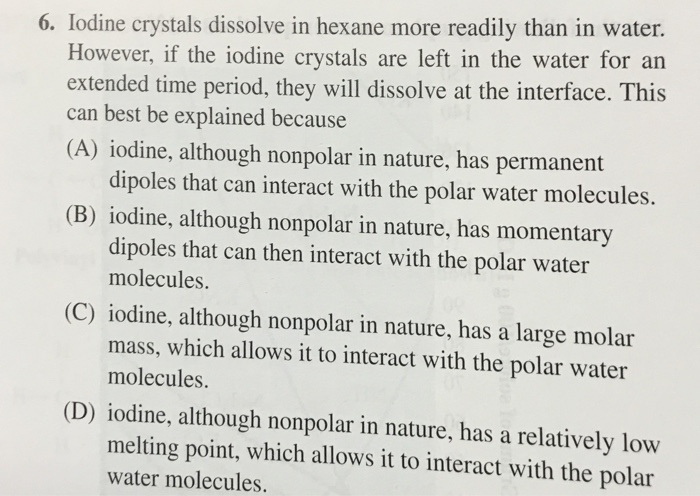 6. Iodine crystals dissolve in hexane more readily than in water. However, if the iodine crystals are left in the water for an extended time period, they will dissolve at the interface. This can best be explained because

(A) iodine, although nonpolar in nature, has permanent dipoles that can interact with the polar water molecules.

(B) iodine, although nonpolar in nature, has momentary dipoles that can then interact with the polar water molecules.

(C) iodine, although nonpolar in nature, has a large molar mass, which allows it to interact with the polar water molecules.

(D) iodine, although nonpolar in nature, has a relatively low melting point, which allows it to interact with the polar water molecules.